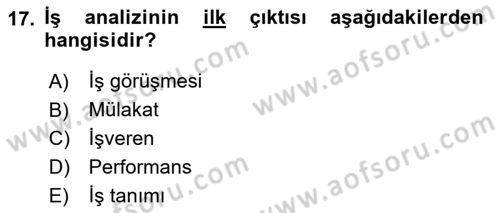 17. İş analizinin ilk çıktısı aşağıdakilerden hangisidir?

A) İş görüşmesi
B) Mülakat
C) İşveren
D) Performans
E) İş tanımı

www.aofsoru.com
www.aofsoru.com
www.aofsoru.com
www.aofsoru.com